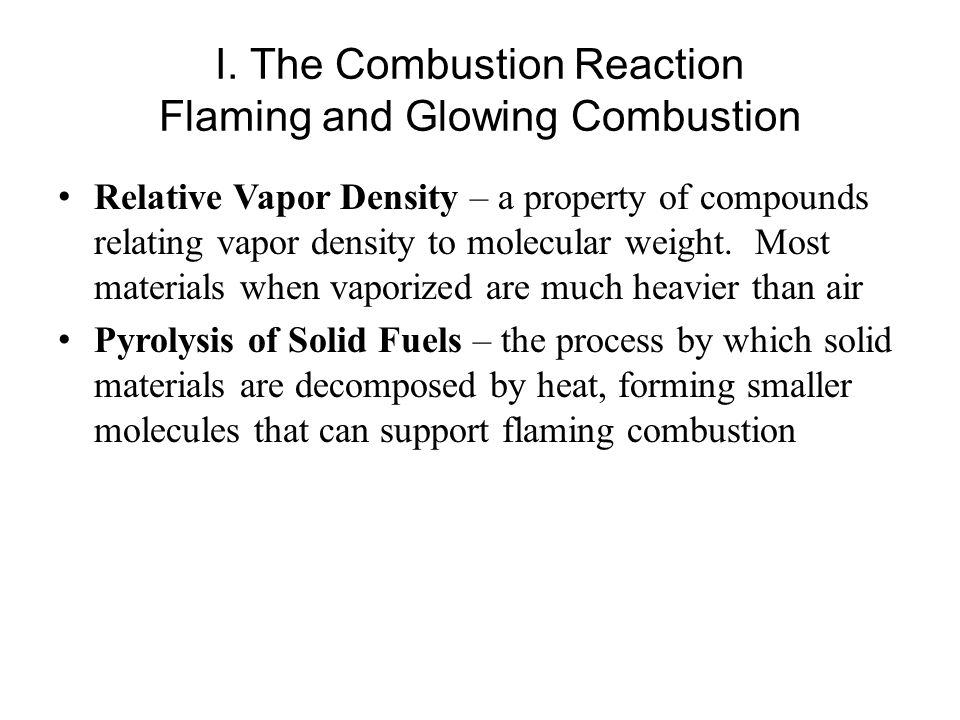 I. The Combustion Reaction
Flaming and Glowing Combustion

• Relative Vapor Density – a property of compounds relating vapor density to molecular weight. Most materials when vaporized are much heavier than air

• Pyrolysis of Solid Fuels – the process by which solid materials are decomposed by heat, forming smaller molecules that can support flaming combustion